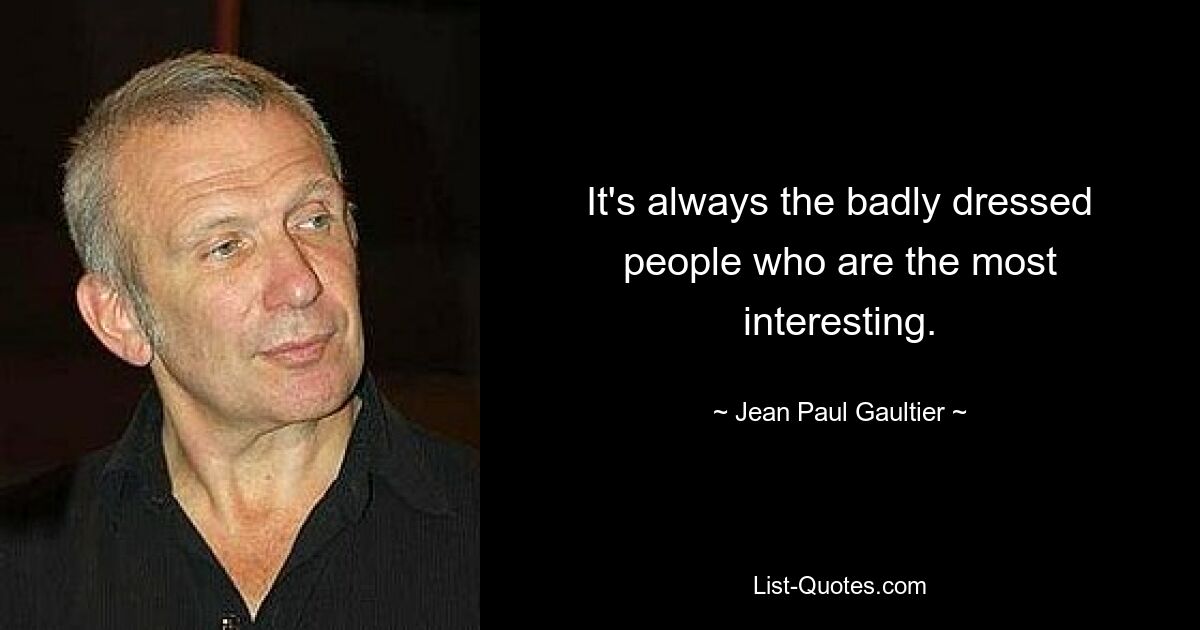 It's always the badly dressed people who are the most interesting.

~ Jean Paul Gaultier ~

List-Quotes.com